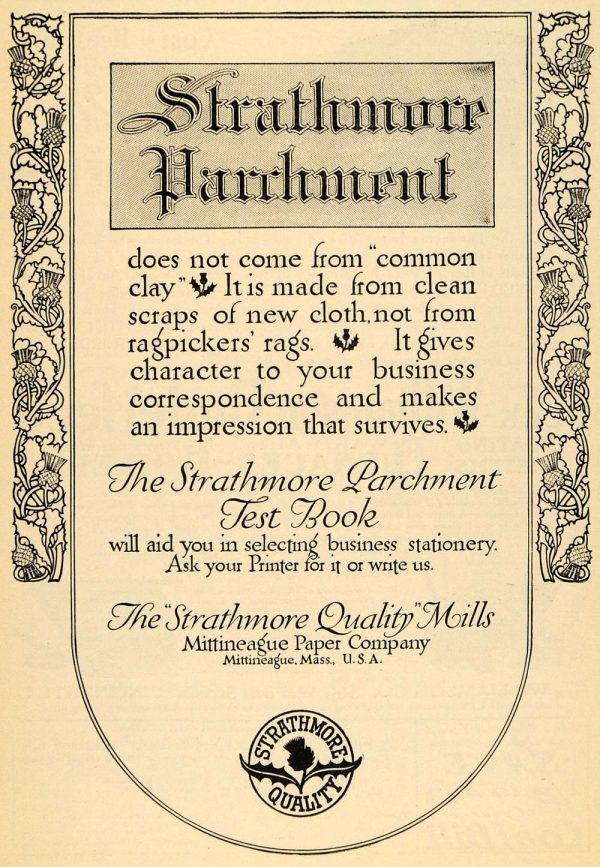 Strathmore Parchment

does not come from "common clay" It is made from clean scraps of new cloth, not from ragpickers' rags. It gives character to your business correspondence and makes an impression that survives.

The Strathmore Parchment Test Book
will aid you in selecting business stationery. Ask your Printer for it or write us.

The "Strathmore Quality" Mills
Mittineague Paper Company
Mittineague, Mass., U.S.A.

STRATHMORE QUALITY